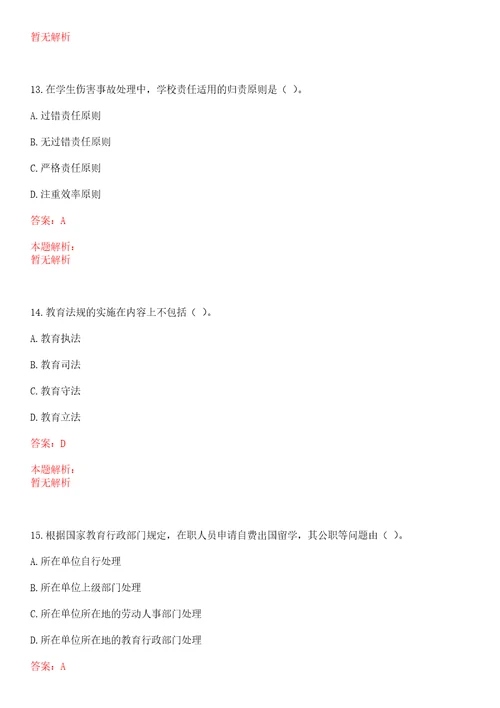 暂无解析

13. 在学生伤害事故处理中，学校责任适用的归责原则是（ ）。

A. 过错责任原则

B. 无过错责任原则

C. 严格责任原则

D. 注重效率原则

答案：A

本题解析：
暂无解析

14. 教育法规的实施在内容上不包括（ ）。

A. 教育执法

B. 教育司法

C. 教育守法

D. 教育立法

答案：D

本题解析：
暂无解析

15. 根据国家教育行政部门规定，在职人员申请自费出国留学，其公职等问题由（ ）。

A. 所在单位自行处理

B. 所在单位上级部门处理

C. 所在单位所在地的劳动人事部门处理

D. 所在单位所在地的教育行政部门处理

答案：A